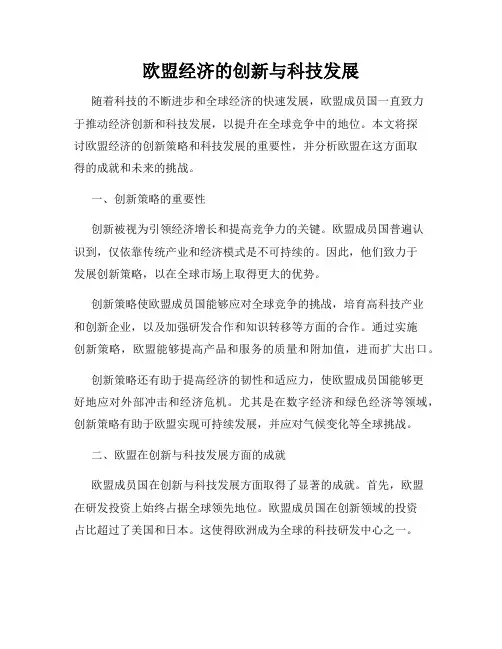 欧盟经济的创新与科技发展

随着科技的不断进步和全球经济的快速发展，欧盟成员国一直致力于推动经济创新和科技发展，以提升在全球竞争中的地位。本文将探讨欧盟经济的创新策略和科技发展的重要性，并分析欧盟在这方面取得的成就和未来的挑战。

一、创新策略的重要性

创新被视为引领经济增长和提高竞争力的关键。欧盟成员国普遍认识到，仅依靠传统产业和经济模式是不可持续的。因此，他们致力于发展创新策略，以在全球市场上取得更大的优势。

创新策略使欧盟成员国能够应对全球竞争的挑战，培育高科技产业和创新企业，以及加强研发合作和知识转移等方面的合作。通过实施创新策略，欧盟能够提高产品和服务的质量和附加值，进而扩大出口。

创新策略还有助于提高经济的韧性和适应力，使欧盟成员国能够更好地应对外部冲击和经济危机。尤其是在数字经济和绿色经济等领域，创新策略有助于欧盟实现可持续发展，并应对气候变化等全球挑战。

二、欧盟在创新与科技发展方面的成就

欧盟成员国在创新与科技发展方面取得了显著的成就。首先，欧盟在研发投资上始终占据全球领先地位。欧盟成员国在创新领域的投资占比超过了美国和日本。这使得欧洲成为全球的科技研发中心之一。